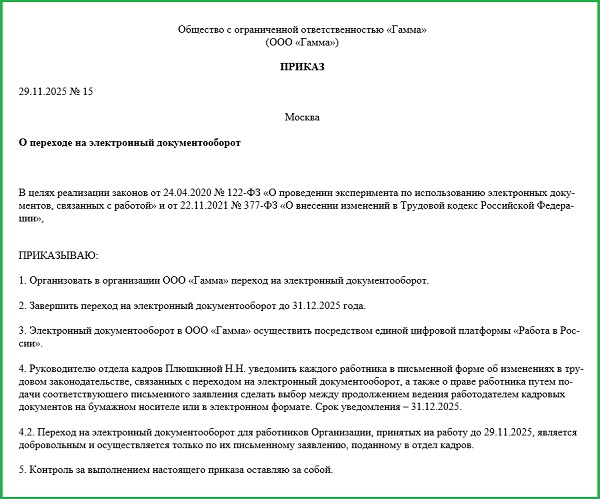 Общество с ограниченной ответственностью «Гамма»
(ООО «Гамма»)

ПРИКАЗ

29.11.2025 № 15

Москва

О переходе на электронный документооборот

В целях реализации законов от 24.04.2020 № 122-ФЗ «О проведении эксперимента по использованию электронных документов, связанных с работой» и от 22.11.2021 № 377-ФЗ «О внесении изменений в Трудовой кодекс Российской Федерации»,

ПРИКАЗЫВАЮ:

1. Организовать в организации ООО «Гамма» переход на электронный документооборот.

2. Завершить переход на электронный документооборот до 31.12.2025 года.

3. Электронный документооборот в ООО «Гамма» осуществить посредством единой цифровой платформы «Работа в России».

4. Руководителю отдела кадров Плюшкиной Н.Н. уведомить каждого работника в письменной форме об изменениях в трудовом законодательстве, связанных с переходом на электронный документооборот, а также о праве работника путем подачи соответствующего письменного заявления сделать выбор между продолжением ведения работодателем кадровых документов на бумажном носителе или в электронном формате. Срок уведомления – 31.12.2025.

4.2. Переход на электронный документооборот для работников Организации, принятых на работу до 29.11.2025, является добровольным и осуществляется только по их письменному заявлению, поданному в отдел кадров.

5. Контроль за выполнением настоящего приказа оставляю за собой.